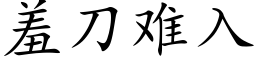 羞刀难入